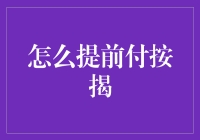 怎么提前付按揭